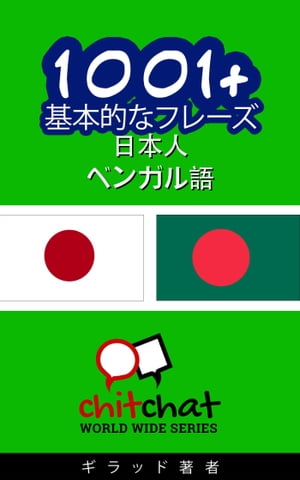 1001+
基本的なフレーズ
日本人
ベンガル語

chitchat
WORLD WIDE SERIES

ギラッド著者